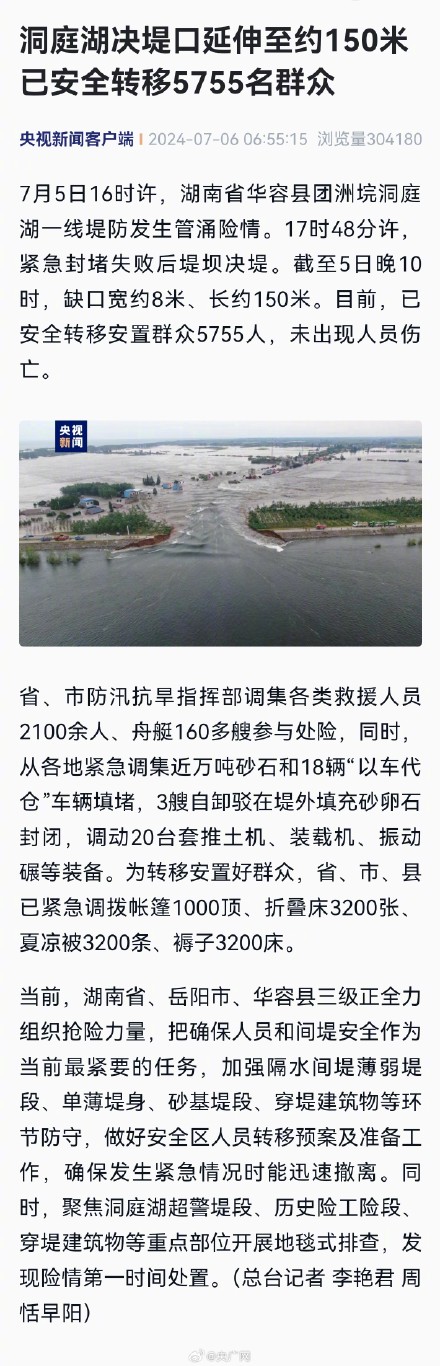 洞庭湖决堤口延伸至约150米 已安全转移5755名群众

央视新闻客户端 | 2024-07-06 06:55:15 浏览量304180

7月5日16时许，湖南省华容县团洲垸洞庭湖一线堤防发生管涌险情。17时48分许，紧急封堵失败后堤坝决堤。截至5日晚10时，缺口宽约8米、长约150米。目前，已安全转移安置群众5755人，未出现人员伤亡。

央视新闻

省、市防汛抗旱指挥部调集各类救援人员2100余人、舟艇160多艘参与处险，同时，从各地紧急调集近万吨砂石和18辆“以车代仓”车辆填堵，3艘自卸驳在堤外填充砂卵石封闭，调动20台套推土机、装载机、振动碾等装备。为转移安置好群众，省、市、县已紧急调拨帐篷1000顶、折叠床3200张、夏凉被3200条、褥子3200床。

当前，湖南省、岳阳市、华容县三级正全力组织抢险力量，把确保人员和间堤安全作为当前最紧要的任务，加强隔水间堤薄弱堤段、单薄堤身、砂基堤段、穿堤建筑物等环节防守，做好安全区人员转移预案及准备工作，确保发生紧急情况时能迅速撤离。同时，聚焦洞庭湖超警堤段、历史险工险段、穿堤建筑物等重点部位开展地毯式排查，发现险情第一时间处置。（总台记者 李艳君 周恬早阳）

@央广网